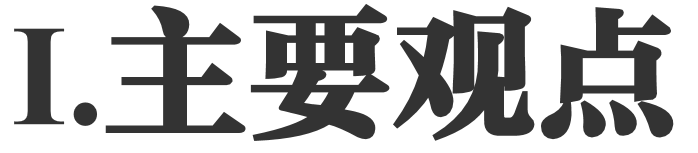 I.主要观点